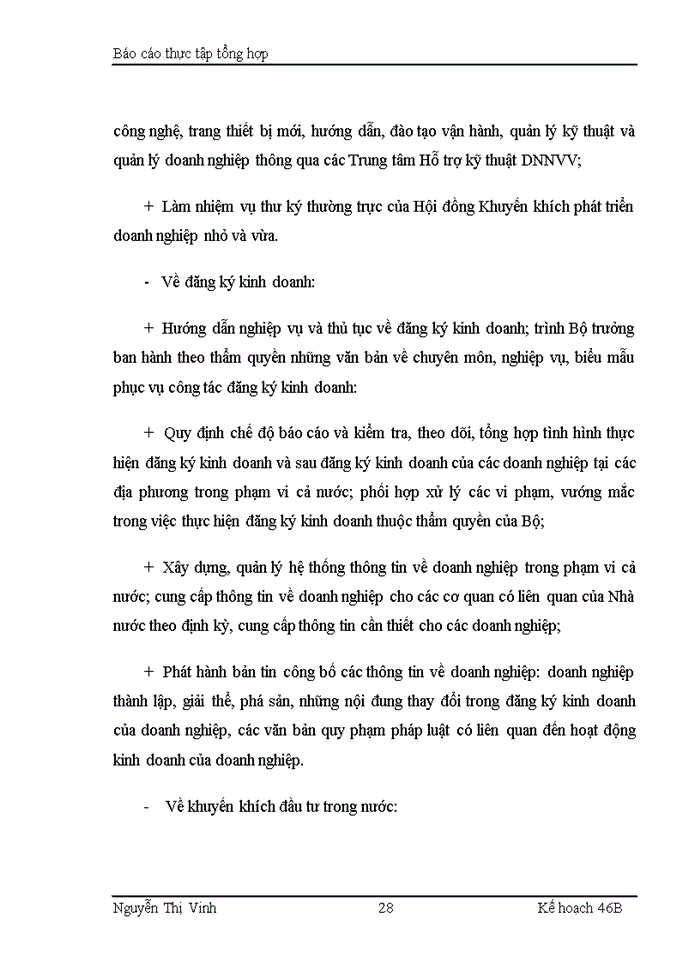 Báo cáo thực tập tổng hợp

công nghệ, trang thiết bị mới, hướng dẫn, đào tạo vận hành, quản lý kỹ thuật và quản lý doanh nghiệp thông qua các Trung tâm Hỗ trợ kỹ thuật DNNVV;

+ Làm nhiệm vụ thư ký thường trực của Hội đồng Khuyến khích phát triển doanh nghiệp nhỏ và vừa.

- Về đăng ký kinh doanh:

+ Hướng dẫn nghiệp vụ và thủ tục về đăng ký kinh doanh; trình Bộ trưởng ban hành theo thẩm quyền những văn bản về chuyên môn, nghiệp vụ, biểu mẫu phục vụ công tác đăng ký kinh doanh:

+ Quy định chế độ báo cáo và kiểm tra, theo dõi, tổng hợp tình hình thực hiện đăng ký kinh doanh và sau đăng ký kinh doanh của các doanh nghiệp tại các địa phương trong phạm vi cả nước; phối hợp xử lý các vi phạm, vướng mắc trong việc thực hiện đăng ký kinh doanh thuộc thẩm quyền của Bộ;

+ Xây dựng, quản lý hệ thống thông tin về doanh nghiệp trong phạm vi cả nước; cung cấp thông tin về doanh nghiệp cho các cơ quan có liên quan của Nhà nước theo định kỳ, cung cấp thông tin cần thiết cho các doanh nghiệp;

+ Phát hành bản tin công bố các thông tin về doanh nghiệp: doanh nghiệp thành lập, giải thể, phá sản, những nội dung thay đổi trong đăng ký kinh doanh của doanh nghiệp, các văn bản quy phạm pháp luật có liên quan đến hoạt động kinh doanh của doanh nghiệp.

- Về khuyến khích đầu tư trong nước:

Nguyễn Thị Vinh 28 Kế hoạch 46B